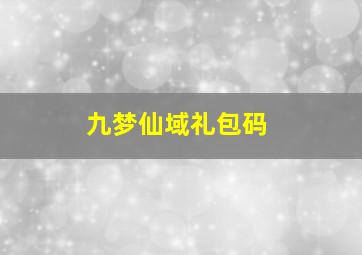 九梦仙域礼包码